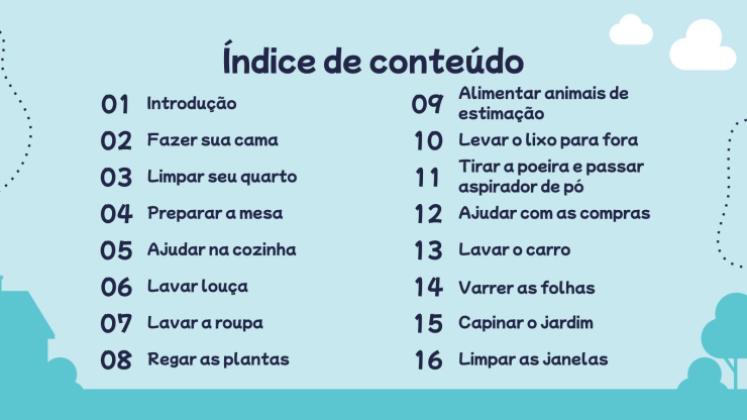 Índice de conteúdo

01 Introdução
02 Fazer sua cama
03 Limpar seu quarto
04 Preparar a mesa
05 Ajudar na cozinha
06 Lavar louça
07 Lavar a roupa
08 Regar as plantas

09 Alimentar animais de estimação
10 Levar o lixo para fora
11 Tirar a poeira e passar aspirador de pó
12 Ajudar com as compras
13 Lavar o carro
14 Varrer as folhas
15 Capinar o jardim
16 Limpar as janelas